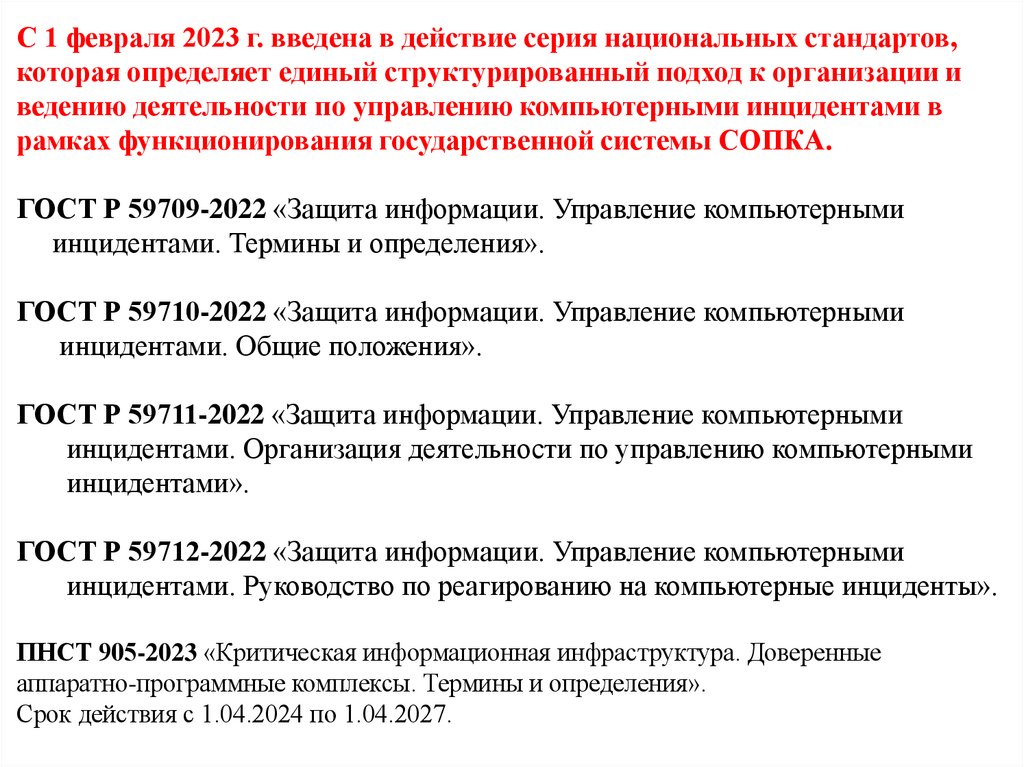 С 1 февраля 2023 г. введена в действие серия национальных стандартов, которая определяет единый структурированный подход к организации и ведению деятельности по управлению компьютерными инцидентами в рамках функционирования государственной системы СОПКА.

ГОСТ Р 59709-2022 «Защита информации. Управление компьютерными инцидентами. Термины и определения».

ГОСТ Р 59710-2022 «Защита информации. Управление компьютерными инцидентами. Общие положения».

ГОСТ Р 59711-2022 «Защита информации. Управление компьютерными инцидентами. Организация деятельности по управлению компьютерными инцидентами».

ГОСТ Р 59712-2022 «Защита информации. Управление компьютерными инцидентами. Руководство по реагированию на компьютерные инциденты».

ПНСТ 905-2023 «Критическая информационная инфраструктура. Доверенные аппаратно-программные комплексы. Термины и определения».
Срок действия с 1.04.2024 по 1.04.2027.